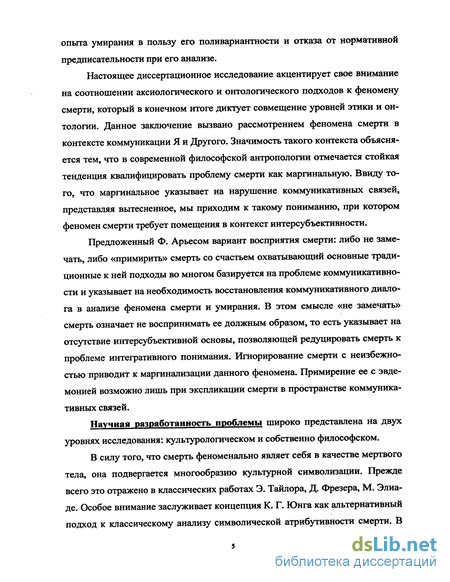 опыта умирания в пользу его поливариантности и отказа от нормативной предписательности при его анализе.

Настоящее диссертационное исследование акцентирует свое внимание на соотношении аксиологического и онтологического подходов к феномену смерти, который в конечном итоге диктует совмещение уровней этики и онтологии. Данное заключение вызвано рассмотрением феномена смерти в контексте коммуникации Я и Другого. Значимость такого контекста объясняется тем, что в современной философской антропологии отмечается стойкая тенденция квалифицировать проблему смерти как маргинальную. Ввиду того, что маргинальное указывает на нарушение коммуникативных связей, представляя вытесненное, мы приходим к такому пониманию, при котором феномен смерти требует помещения в контекст интерсубъективности.

Предложенный Ф. Арьесом вариант восприятия смерти: либо не замечать, либо «примирить» смерть со счастьем охватывающий основные традиционные к ней подходы во многом базируется на проблеме коммуникативности и указывает на необходимость восстановления коммуникативного диалога в анализе феномена смерти и умирания. В этом смысле «не замечать» смерть означает не воспринимать ее должным образом, то есть указывает на отсутствие интерсубъективной основы, позволяющей редуцировать смерть к проблеме интегративного понимания. Игнорирование смерти с неизбежностью приводит к маргинализации данного феномена. Примирение ее с эвдемонией возможно лишь при экспликации смерти в пространстве коммуникативных связей.

Научная разработанность проблемы широко представлена на двух уровнях исследования: культурологическом и собственно философском.

В силу того, что смерть феноменально являет себя в качестве мертвого тела, она подвергается многообразию культурной символизации. Прежде всего это отражено в классических работах Э. Тайлора, Д. Фрезера, М. Элиаде. Особое внимание заслуживает концепция К. Г. Юнга как альтернативный подход к классическому анализу символической атрибутивности смерти. В

5

dsLib.net
библиотека диссертаций